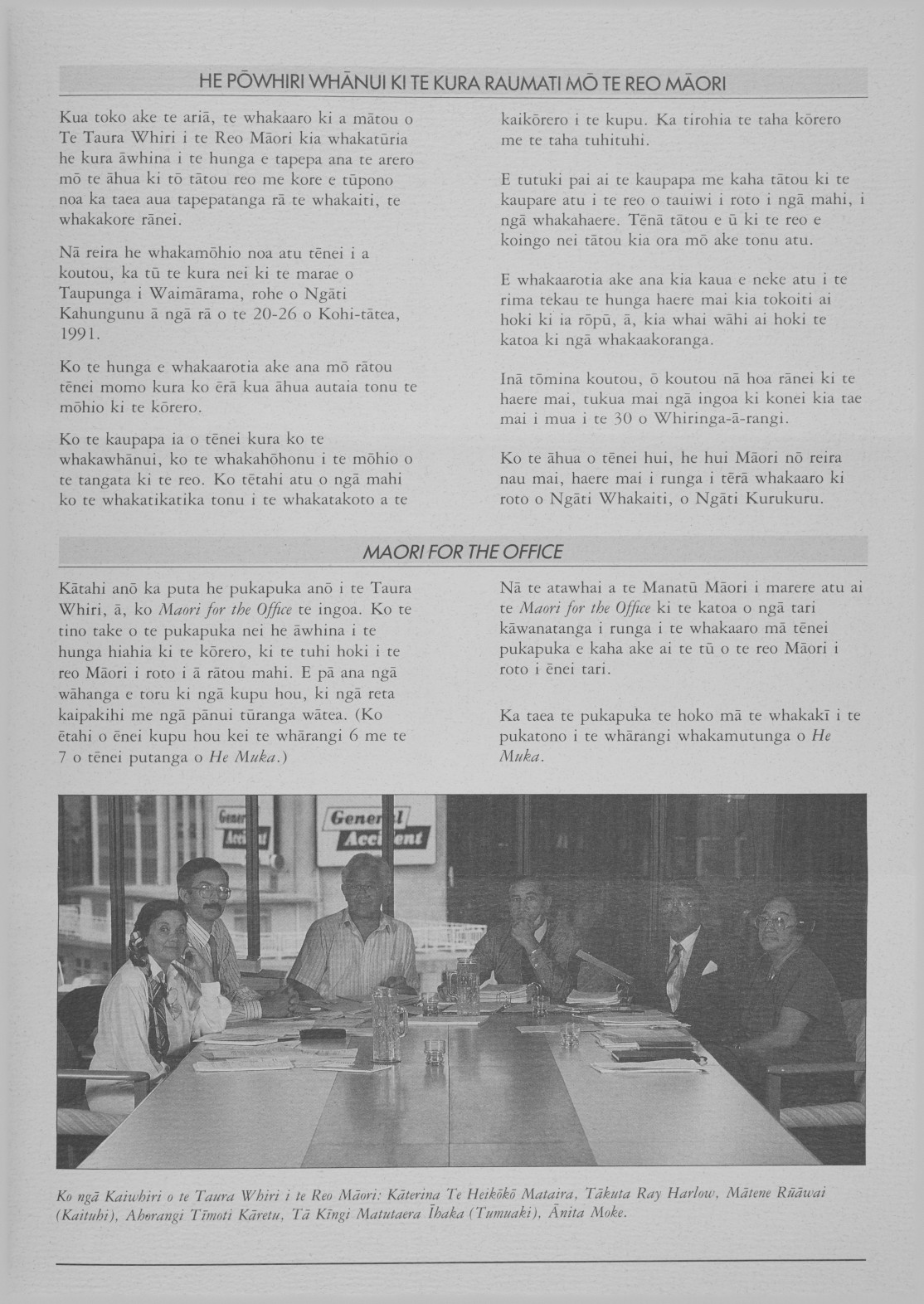 HE PŌWHIRI WHĀNUI KI TE KURA RAUMATI MŌ TE REO MĀORI

Kua toko ake te ariā, te whakaaro ki a mātou o Te Taura Whiri i te Reo Māori kia whakatūria he kura āwhina i te hunga e tapepa ana te arero mō te āhua ki tō tātou reo me kore e tūpono noa ka taea aua tapepatanga rā te whakaiti, te whakakore rānei.

Nā reira he whakamōhio noa atu tēnei i a koutou, ka tū te kura nei ki te marae o Taupunga i Waimārama, rohe o Ngāti Kahungunu ā ngā rā o te 20-26 o Kohi-tātea, 1991.

Ko te hunga e whakaarotia ake ana mō rātou tēnei momo kura ko ērā kua āhua autaia tonu te mōhio ki te kōrero.

Ko te kaupapa ia o tēnei kura ko te whakawhānui, ko te whakahōhonu i te mōhio o te tangata ki te reo. Ko tētahi atu o ngā mahi ko te whakatikatika tonu i te whakatakoto a te kaikōrero i te kupu. Ka tirohia te taha kōrero me te taha tuhituhi.

E tutuki pai ai te kaupapa me kaha tātou ki te kaupare atu i te reo o tauiwi i roto i ngā mahi, i ngā whakahaere. Tēnā tātou e ū ki te reo e koingo nei tātou kia ora mō ake tonu atu.

E whakaarotia ake ana kia kaua e neke atu i te rima tekau te hunga haere mai kia tokoiti ai hoki ki ia rōpū, ā, kia whai wāhi ai hoki te katoa ki ngā whakaakoranga.

Inā tōmina koutou, ō koutou nā hoa rānei ki te haere mai, tukua mai ngā ingoa ki konei kia tae mai i mua i te 30 o Whiringa-ā-rangi.

Ko te āhua o tēnei hui, he hui Māori nō reira nau mai, haere mai i runga i tērā whakaaro ki roto o Ngāti Whakaiti, o Ngāti Kurukuru.

MAORI FOR THE OFFICE

Kātahi anō ka puta he pukapuka anō i te Taura Whiri, ā, ko Maori for the Office te ingoa. Ko te tino take o te pukapuka nei he āwhina i te hunga hiahia ki te kōrero, ki te tuhi hoki i te reo Māori i roto i ā rātou mahi. E pā ana ngā wāhanga e toru ki ngā kupu hou, ki ngā reta kaipakihi me ngā pānui tūranga wātea. (Ko ētahi o ēnei kupu hou kei te whārangi 6 me te 7 o tēnei putanga o He Muka.)

Nā te atawhai a te Manatū Māori i marere atu ai te Maori for the Office ki te katoa o ngā tari kāwanatanga i runga i te whakaaro mā tēnei pukapuka e kaha ake ai te tū o te reo Māori i roto i ēnei tari.

Ka taea te pukapuka te hoko mā te whakakī i te pukatono i te whārangi whakamutunga o He Muka.

General Accident

Ko ngā Kaiwhiri o te Taura Whiri i te Reo Māori: Kāterina Te Heikōkō Mataira, Tākuta Ray Harlow, Mātene Rūāwai (Kaituhi), Ahorangi Tīmoti Kāretu, Tā Kīngi Matutaera Īhaka (Tumuaki), Ānita Moke.